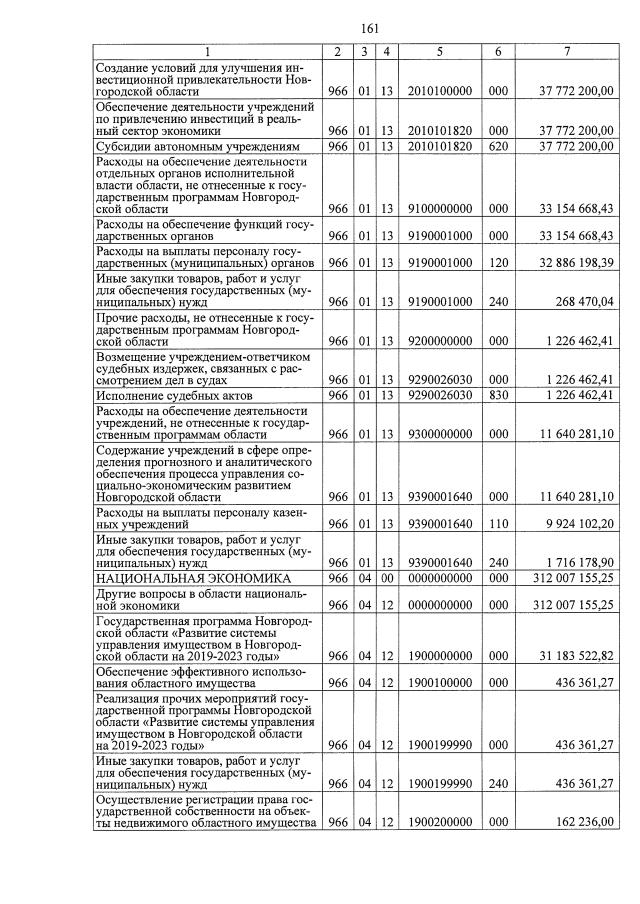 161

| 1 | 2 | 3 | 4 | 5 | 6 | 7 |
|---|---|---|---|---|---|---|
| Создание условий для улучшения инвестиционной привлекательности Новгородской области | 966 | 01 | 13 | 2010100000 | 000 | 37 772 200,00 |
| Обеспечение деятельности учреждений по привлечению инвестиций в реальный сектор экономики | 966 | 01 | 13 | 2010101820 | 000 | 37 772 200,00 |
| Субсидии автономным учреждениям | 966 | 01 | 13 | 2010101820 | 620 | 37 772 200,00 |
| Расходы на обеспечение деятельности отдельных органов исполнительной власти области, не отнесенные к государственным программам Новгородской области | 966 | 01 | 13 | 9100000000 | 000 | 33 154 668,43 |
| Расходы на обеспечение функций государственных органов | 966 | 01 | 13 | 9190001000 | 000 | 33 154 668,43 |
| Расходы на выплаты персоналу государственных (муниципальных) органов | 966 | 01 | 13 | 9190001000 | 120 | 32 886 198,39 |
| Иные закупки товаров, работ и услуг для обеспечения государственных (муниципальных) нужд | 966 | 01 | 13 | 9190001000 | 240 | 268 470,04 |
| Прочие расходы, не отнесенные к государственным программам Новгородской области | 966 | 01 | 13 | 9200000000 | 000 | 1 226 462,41 |
| Возмещение учреждением-ответчиком судебных издержек, связанных с рассмотрением дел в судах | 966 | 01 | 13 | 9290026030 | 000 | 1 226 462,41 |
| Исполнение судебных актов | 966 | 01 | 13 | 9290026030 | 830 | 1 226 462,41 |
| Расходы на обеспечение деятельности учреждений, не отнесенные к государственным программам области | 966 | 01 | 13 | 9300000000 | 000 | 11 640 281,10 |
| Содержание учреждений в сфере определения прогнозного и аналитического обеспечения процесса управления социально-экономическим развитием Новгородской области | 966 | 01 | 13 | 9390001640 | 000 | 11 640 281,10 |
| Расходы на выплаты персоналу казенных учреждений | 966 | 01 | 13 | 9390001640 | 110 | 9 924 102,20 |
| Иные закупки товаров, работ и услуг для обеспечения государственных (муниципальных) нужд | 966 | 01 | 13 | 9390001640 | 240 | 1 716 178,90 |
| НАЦИОНАЛЬНАЯ ЭКОНОМИКА | 966 | 04 | 00 | 0000000000 | 000 | 312 007 155,25 |
| Другие вопросы в области национальной экономики | 966 | 04 | 12 | 0000000000 | 000 | 312 007 155,25 |
| Государственная программа Новгородской области «Развитие системы управления имуществом в Новгородской области на 2019-2023 годы» | 966 | 04 | 12 | 1900000000 | 000 | 31 183 522,82 |
| Обеспечение эффективного использования областного имущества | 966 | 04 | 12 | 1900100000 | 000 | 436 361,27 |
| Реализация прочих мероприятий государственной программы Новгородской области «Развитие системы управления имуществом в Новгородской области на 2019-2023 годы» | 966 | 04 | 12 | 1900199990 | 000 | 436 361,27 |
| Иные закупки товаров, работ и услуг для обеспечения государственных (муниципальных) нужд | 966 | 04 | 12 | 1900199990 | 240 | 436 361,27 |
| Осуществление регистрации права государственной собственности на объекты недвижимого областного имущества | 966 | 04 | 12 | 1900200000 | 000 | 162 236,00 |